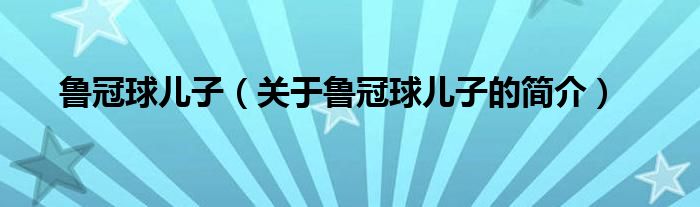 鲁冠球儿子（关于鲁冠球儿子的简介）